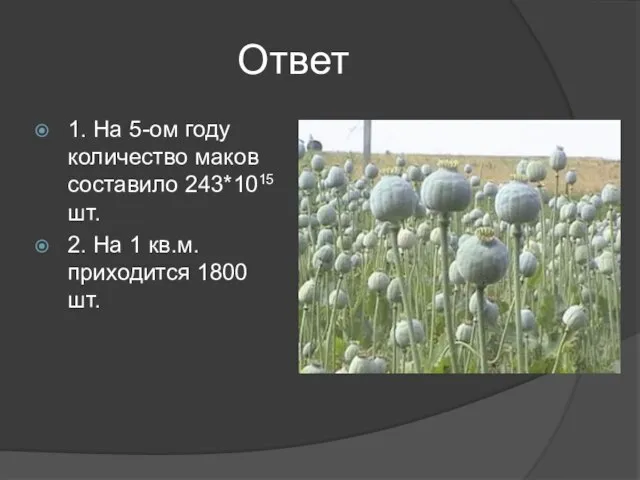 Ответ

1. На 5-ом году количество маков составило $243*10^{15}$ шт.

2. На 1 кв.м. приходится 1800 шт.